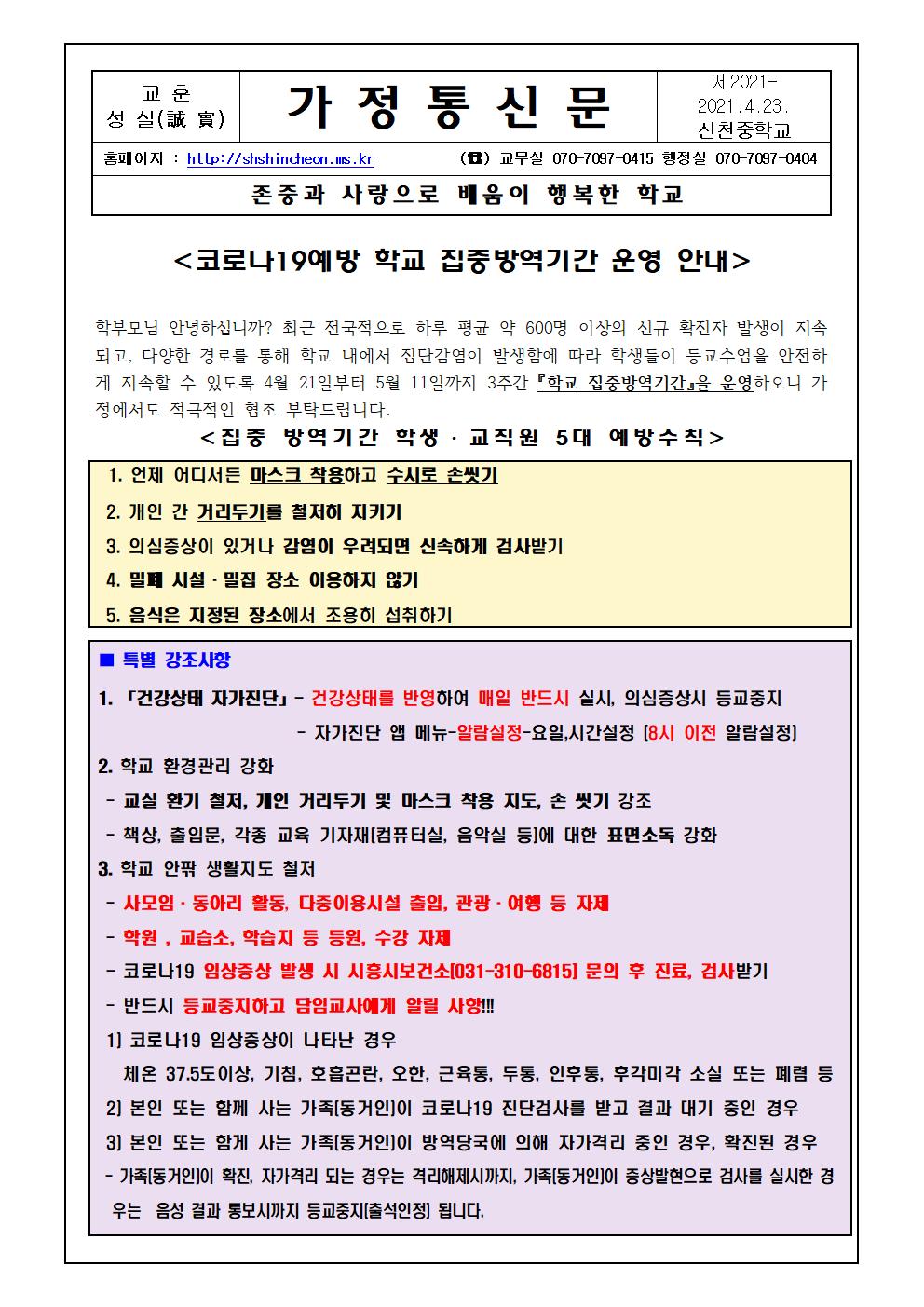 교 훈
성 실(誠 實)

가 정 통 신 문

제2021-
2021.4.23.
신천중학교

홈페이지 : http://shshincheon.ms.kr (☎) 교무실 070-7097-0415 행정실 070-7097-0404

존중과 사랑으로 배움이 행복한 학교

<코로나19예방 학교 집중방역기간 운영 안내>

학부모님 안녕하십니까? 최근 전국적으로 하루 평균 약 600명 이상의 신규 확진자 발생이 지속되고, 다양한 경로를 통해 학교 내에서 집단감염이 발생함에 따라 학생들이 등교수업을 안전하게 지속할 수 있도록 4월 21일부터 5월 11일까지 3주간 『학교 집중방역기간』을 운영하오니 가정에서도 적극적인 협조 부탁드립니다.

<집중 방역기간 학생 · 교직원 5대 예방수칙>

1. 언제 어디서든 마스크 착용하고 수시로 손씻기
2. 개인 간 거리두기를 철저히 지키기
3. 의심증상이 있거나 감염이 우려되면 신속하게 검사받기
4. 밀폐 시설 · 밀집 장소 이용하지 않기
5. 음식은 지정된 장소에서 조용히 섭취하기

■ 특별 강조사항
1. 「건강상태 자가진단」 - 건강상태를 반영하여 매일 반드시 실시, 의심증상시 등교중지
- 자가진단 앱 메뉴-알람설정-요일,시간설정 [8시 이전 알람설정]
2. 학교 환경관리 강화
- 교실 환기 철저, 개인 거리두기 및 마스크 착용 지도, 손 씻기 강조
- 책상, 출입문, 각종 교육 기자재[컴퓨터실, 음악실 등]에 대한 표면소독 강화
3. 학교 안팎 생활지도 철저
- 사모임 · 동아리 활동, 다중이용시설 출입, 관광 · 여행 등 자제
- 학원 , 교습소, 학습지 등 등원, 수강 자제
- 코로나19 임상증상 발생 시 시흥시보건소[031-310-6815] 문의 후 진료, 검사받기
- 반드시 등교중지하고 담임교사에게 알릴 사항!!!
1] 코로나19 임상증상이 나타난 경우
체온 37.5도이상, 기침, 호흡곤란, 오한, 근육통, 두통, 인후통, 후각미각 소실 또는 폐렴 등
2] 본인 또는 함께 사는 가족[동거인]이 코로나19 진단검사를 받고 결과 대기 중인 경우
3] 본인 또는 함께 사는 가족[동거인]이 방역당국에 의해 자가격리 중인 경우, 확진된 경우
- 가족[동거인]이 확진, 자가격리 되는 경우는 격리해제시까지, 가족[동거인]이 증상발현으로 검사를 실시한 경우는 음성 결과 통보시까지 등교중지[출석인정] 됩니다.